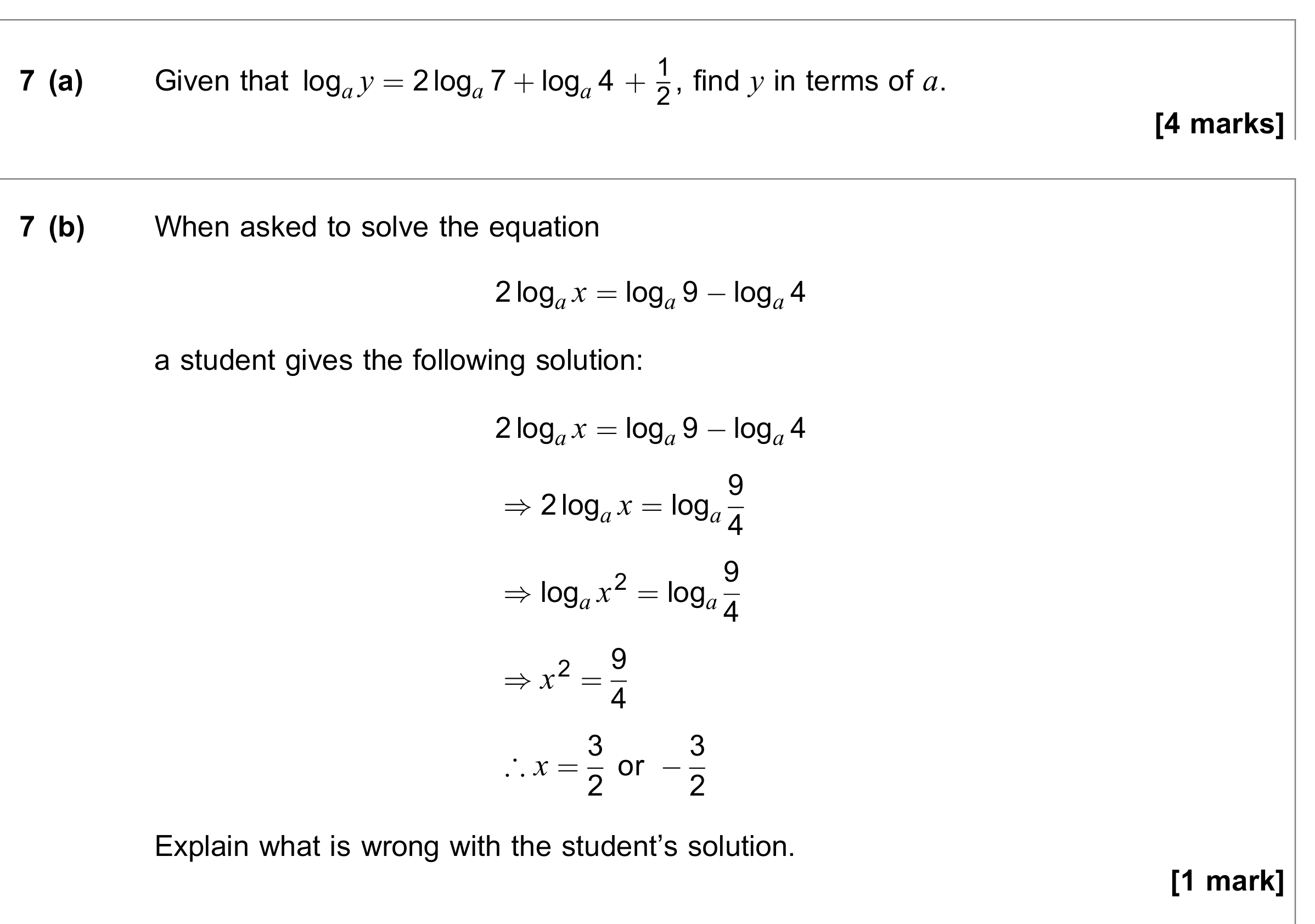 7 (a) Given that $\log_a y = 2\log_a 7 + \log_a 4 + \frac{1}{2}$, find $y$ in terms of $a$.

[4 marks]

7 (b) When asked to solve the equation

$2\log_a x = \log_a 9 - \log_a 4$

a student gives the following solution:

$2\log_a x = \log_a 9 - \log_a 4$

$\Rightarrow 2\log_a x = \log_a \frac{9}{4}$

$\Rightarrow \log_a x^2 = \log_a \frac{9}{4}$

$\Rightarrow x^2 = \frac{9}{4}$

$\therefore x = \frac{3}{2}$ or $-\frac{3}{2}$

Explain what is wrong with the student's solution.

[1 mark]